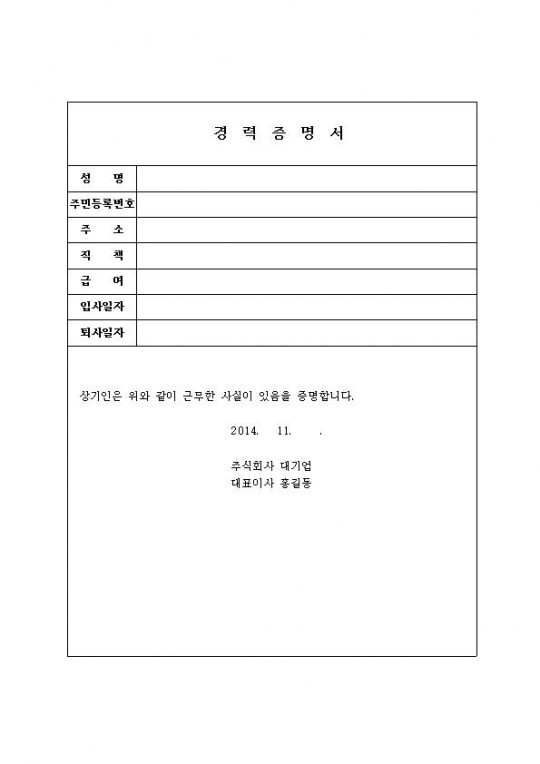 경 력 증 명 서

| 성 명 | |
|---|---|
| 주민등록번호 | |
| 주 소 | |
| 직 책 | |
| 급 여 | |
| 입사일자 | |
| 퇴사일자 | |

상기인은 위와 같이 근무한 사실이 있음을 증명합니다.

2014. 11. .

주식회사 대기업
대표이사 홍길동